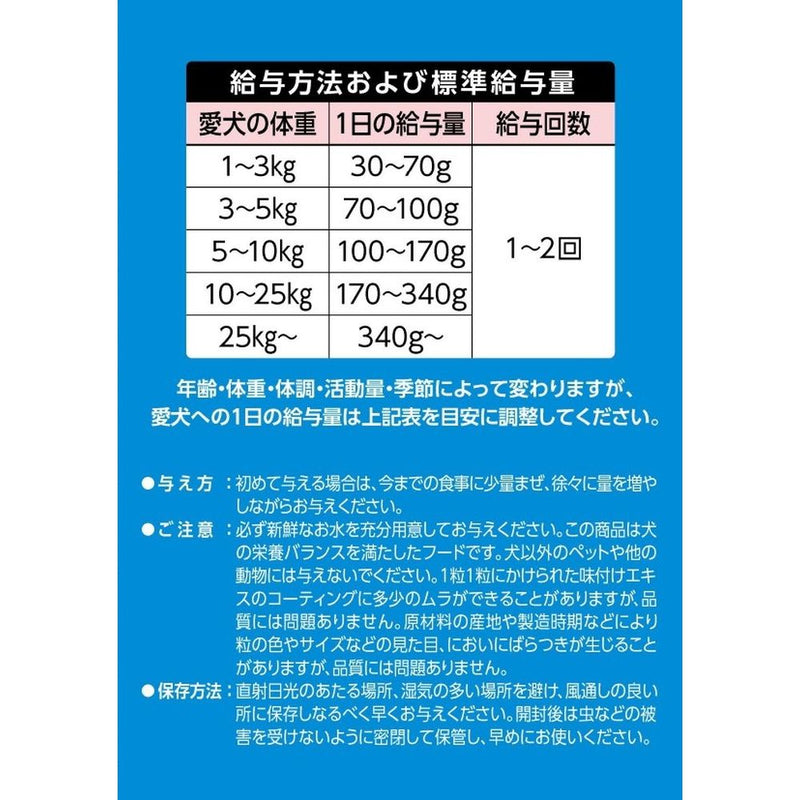 給与方法および標準給与量

| 愛犬の体重 | 1日の給与量 | 給与回数 |
|---|---|---|
| 1~3kg | 30~70g | 1~2回 |
| 3~5kg | 70~100g | |
| 5~10kg | 100~170g | |
| 10~25kg | 170~340g | |
| 25kg~ | 340g~ | |

年齢・体重・体調・活動量・季節によって変わりますが、愛犬への1日の給与量は上記表を目安に調整してください。

●与え方：初めて与える場合は、今までの食事に少量まぜ、徐々に量を増やしながらお与えください。

●ご注意：必ず新鮮なお水を充分用意してお与えください。この商品は犬の栄養バランスを満たしたフードです。犬以外のペットや他の動物には与えないでください。1粒1粒にかけられた味付けエキスのコーティングに多少のムラができることがありますが、品質には問題ありません。原材料の産地や製造時期などにより粒の色やサイズなどの見た目、においにばらつきが生じることがありますが、品質には問題ありません。

●保存方法：直射日光のあたる場所、湿気の多い場所を避け、風通しの良い所に保存しなるべく早くお与えください。開封後は虫などの被害を受けないように密閉して保管し、早めにお使いください。